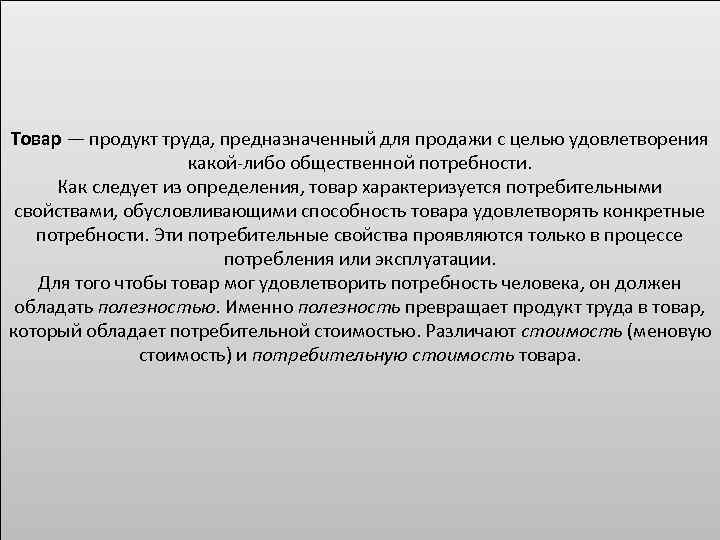 Товар — продукт труда, предназначенный для продажи с целью удовлетворения какой-либо общественной потребности.

Как следует из определения, товар характеризуется потребительными свойствами, обусловливающими способность товара удовлетворять конкретные потребности. Эти потребительные свойства проявляются только в процессе потребления или эксплуатации.

Для того чтобы товар мог удовлетворить потребность человека, он должен обладать полезностью. Именно полезность превращает продукт труда в товар, который обладает потребительной стоимостью. Различают стоимость (меновую стоимость) и потребительную стоимость товара.